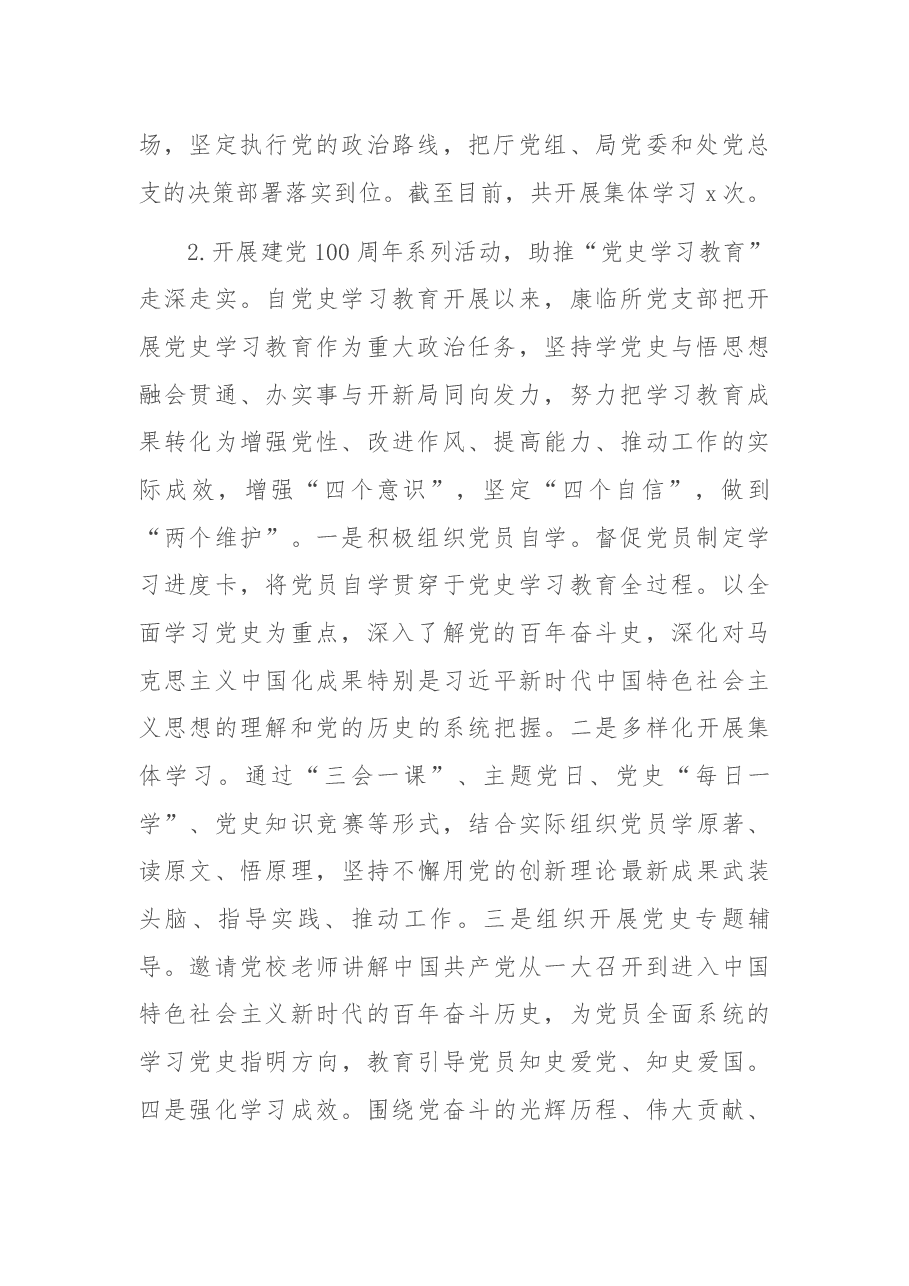 场，坚定执行党的政治路线，把厅党组、局党委和处党总支的决策部署落实到位。截至目前，共开展集体学习x次。

2.开展建党100周年系列活动，助推“党史学习教育”走深走实。自党史学习教育开展以来，康临所党支部把开展党史学习教育作为重大政治任务，坚持学党史与悟思想融会贯通、办实事与开新局同向发力，努力把学习教育成果转化为增强党性、改进作风、提高能力、推动工作的实际成效，增强“四个意识”，坚定“四个自信”，做到“两个维护”。一是积极组织党员自学。督促党员制定学习进度卡，将党员自学贯穿于党史学习教育全过程。以全面学习党史为重点，深入了解党的百年奋斗史，深化对马克思主义中国化成果特别是习近平新时代中国特色社会主义思想的理解和党的历史的系统把握。二是多样化开展集体学习。通过“三会一课”、主题党日、党史“每日一学”、党史知识竞赛等形式，结合实际组织党员学原著、读原文、悟原理，坚持不懈用党的创新理论最新成果武装头脑、指导实践、推动工作。三是组织开展党史专题辅导。邀请党校老师讲解中国共产党从一大召开到进入中国特色社会主义新时代的百年奋斗历史，为党员全面系统的学习党史指明方向，教育引导党员知史爱党、知史爱国。四是强化学习成效。围绕党奋斗的光辉历程、伟大贡献、